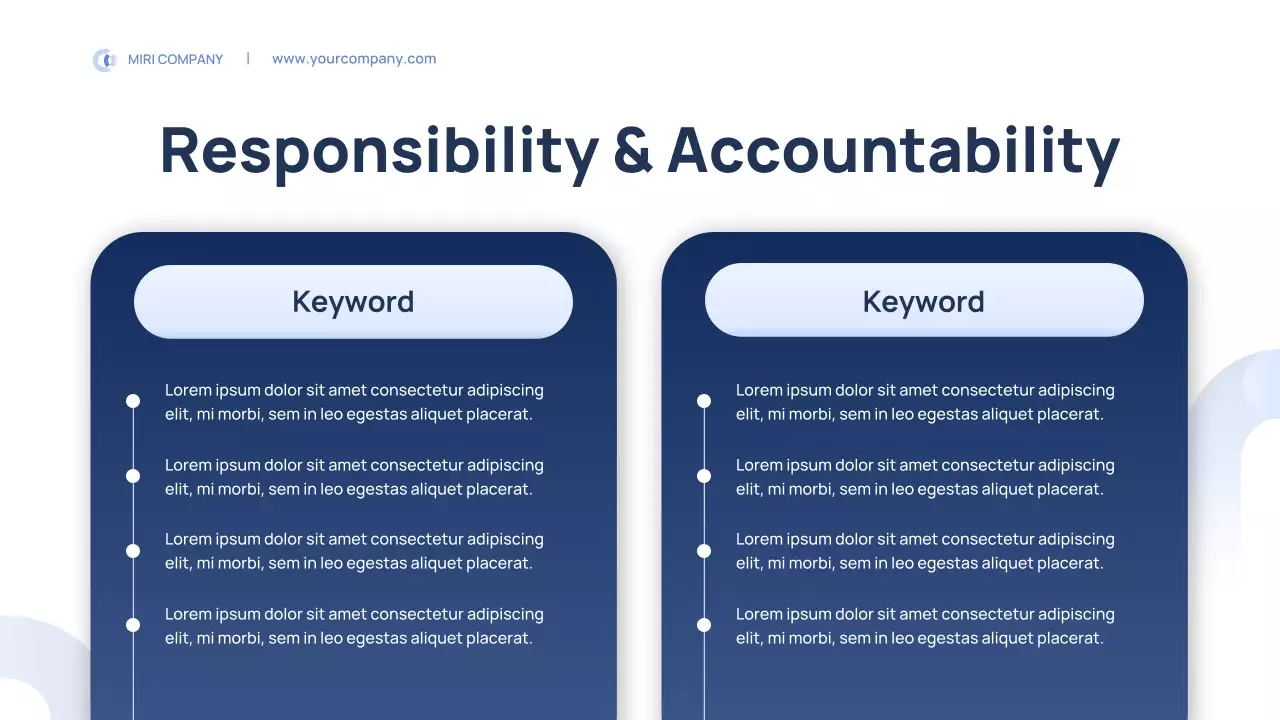 MIRI COMPANY | www.yourcompany.com

Responsibility & Accountability

Keyword

Lorem ipsum dolor sit amet consectetur adipiscing elit, mi morbi, sem in leo egestas aliquet placerat.

Lorem ipsum dolor sit amet consectetur adipiscing elit, mi morbi, sem in leo egestas aliquet placerat.

Lorem ipsum dolor sit amet consectetur adipiscing elit, mi morbi, sem in leo egestas aliquet placerat.

Lorem ipsum dolor sit amet consectetur adipiscing elit, mi morbi, sem in leo egestas aliquet placerat.

Keyword

Lorem ipsum dolor sit amet consectetur adipiscing elit, mi morbi, sem in leo egestas aliquet placerat.

Lorem ipsum dolor sit amet consectetur adipiscing elit, mi morbi, sem in leo egestas aliquet placerat.

Lorem ipsum dolor sit amet consectetur adipiscing elit, mi morbi, sem in leo egestas aliquet placerat.

Lorem ipsum dolor sit amet consectetur adipiscing elit, mi morbi, sem in leo egestas aliquet placerat.